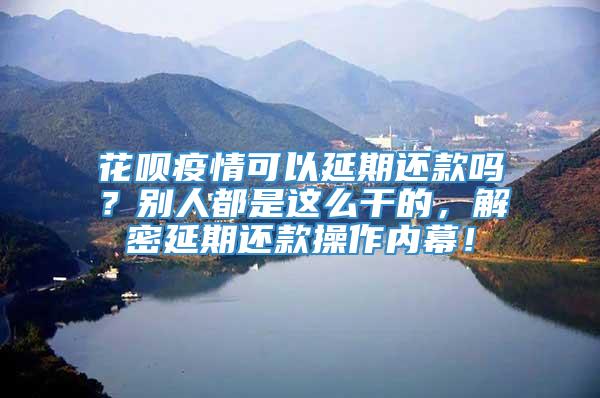 花呗疫情可以延期还款吗？别人都是这么干的，解密延期还款操作内幕！